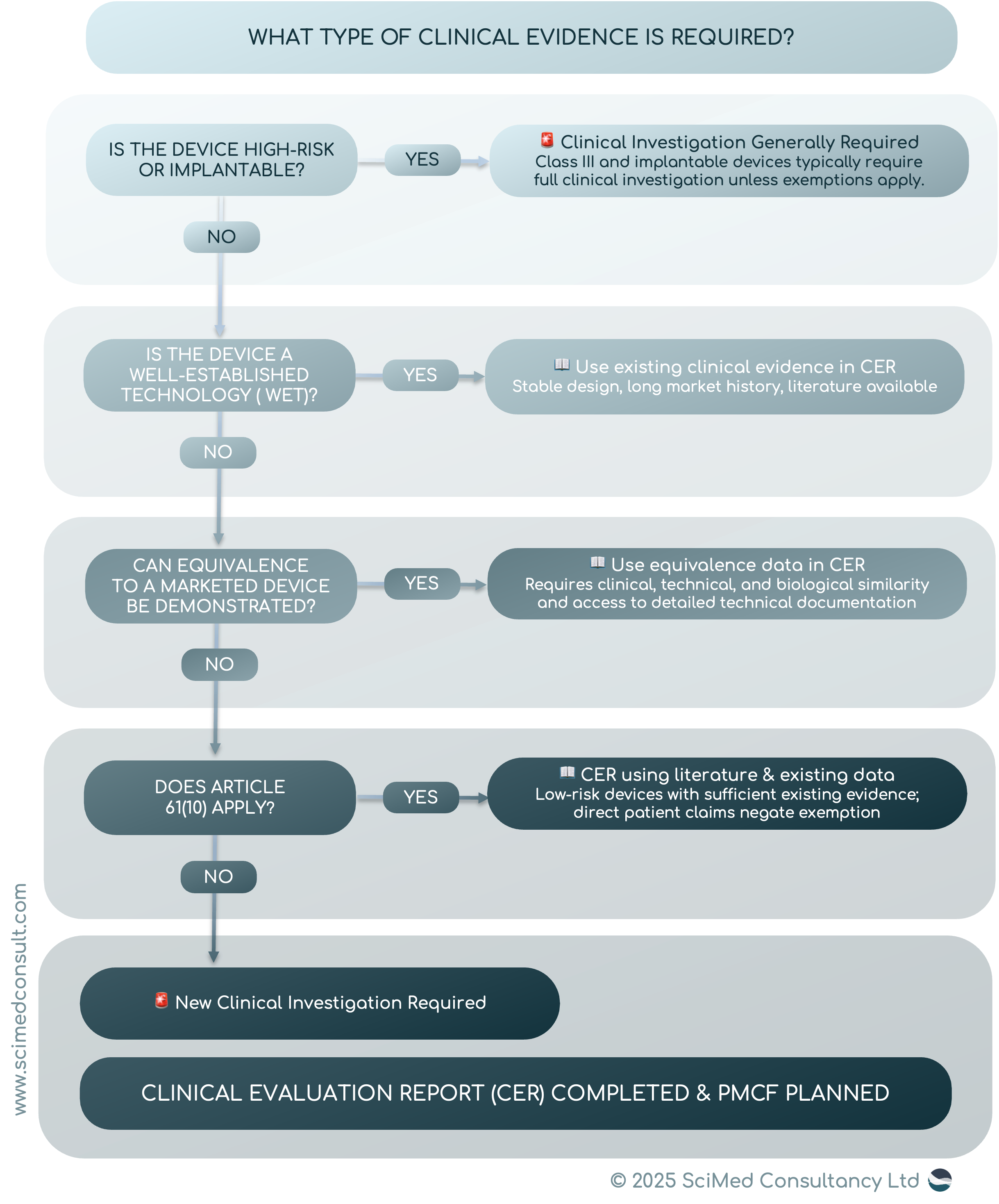 WHAT TYPE OF CLINICAL EVIDENCE IS REQUIRED?

IS THE DEVICE HIGH-RISK OR IMPLANTABLE?

YES

🚨 Clinical Investigation Generally Required
Class III and implantable devices typically require full clinical investigation unless exemptions apply.

NO

IS THE DEVICE A WELL-ESTABLISHED TECHNOLOGY ( WET)?

YES

📖 Use existing clinical evidence in CER
Stable design, long market history, literature available

NO

CAN EQUIVALENCE TO A MARKETED DEVICE BE DEMONSTRATED?

YES

📖 Use equivalence data in CER
Requires clinical, technical, and biological similarity and access to detailed technical documentation

NO

DOES ARTICLE 61(10) APPLY?

YES

📖 CER using literature & existing data
Low-risk devices with sufficient existing evidence; direct patient claims negate exemption

NO

🚨 New Clinical Investigation Required

CLINICAL EVALUATION REPORT (CER) COMPLETED & PMCF PLANNED

www.scimedconsult.com

© 2025 SciMed Consultancy Ltd